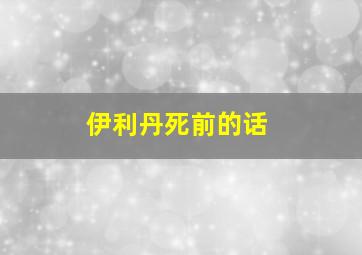 伊利丹死前的话